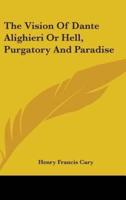 The Vision Of Dante Alighieri Or Hell, Purgatory And Paradise

Henry Francis Cary